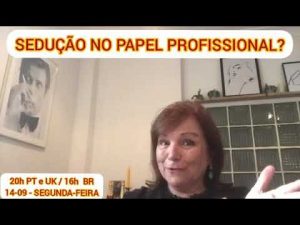 SEDUÇÃO NO PAPEL PROFISSIONAL?

20h PT e UK / 16h BR
14-09 - SEGUNDA-FEIRA